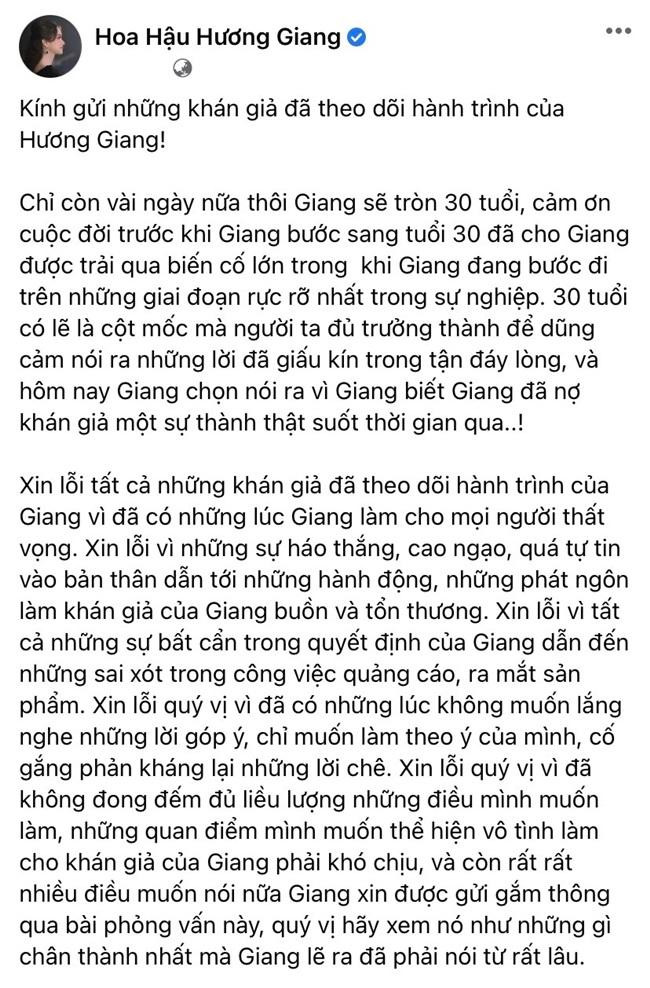 Hoa Hậu Hương Giang

Kính gửi những khán giả đã theo dõi hành trình của Hương Giang!

Chỉ còn vài ngày nữa thôi Giang sẽ tròn 30 tuổi, cảm ơn cuộc đời trước khi Giang bước sang tuổi 30 đã cho Giang được trải qua biến cố lớn trong khi Giang đang bước đi trên những giai đoạn rực rỡ nhất trong sự nghiệp. 30 tuổi có lẽ là cột mốc mà người ta đủ trưởng thành để dũng cảm nói ra những lời đã giấu kín trong tận đáy lòng, và hôm nay Giang chọn nói ra vì Giang biết Giang đã nợ khán giả một sự thành thật suốt thời gian qua..!

Xin lỗi tất cả những khán giả đã theo dõi hành trình của Giang vì đã có những lúc Giang làm cho mọi người thất vọng. Xin lỗi vì những sự háo thắng, cao ngạo, quá tự tin vào bản thân dẫn tới những hành động, những phát ngôn làm khán giả của Giang buồn và tổn thương. Xin lỗi vì tất cả những sự bất cẩn trong quyết định của Giang dẫn đến những sai xót trong công việc quảng cáo, ra mắt sản phẩm. Xin lỗi quý vị vì đã có những lúc không muốn lắng nghe những lời góp ý, chỉ muốn làm theo ý của mình, cố gắng phản kháng lại những lời chê. Xin lỗi quý vị vì đã không đong đếm đủ liều lượng những điều mình muốn làm, những quan điểm mình muốn thể hiện vô tình làm cho khán giả của Giang phải khó chịu, và còn rất rất nhiều điều muốn nói nữa Giang xin được gửi gắm thông qua bài phỏng vấn này, quý vị hãy xem nó như những gì chân thành nhất mà Giang lẽ ra đã phải nói từ rất lâu.